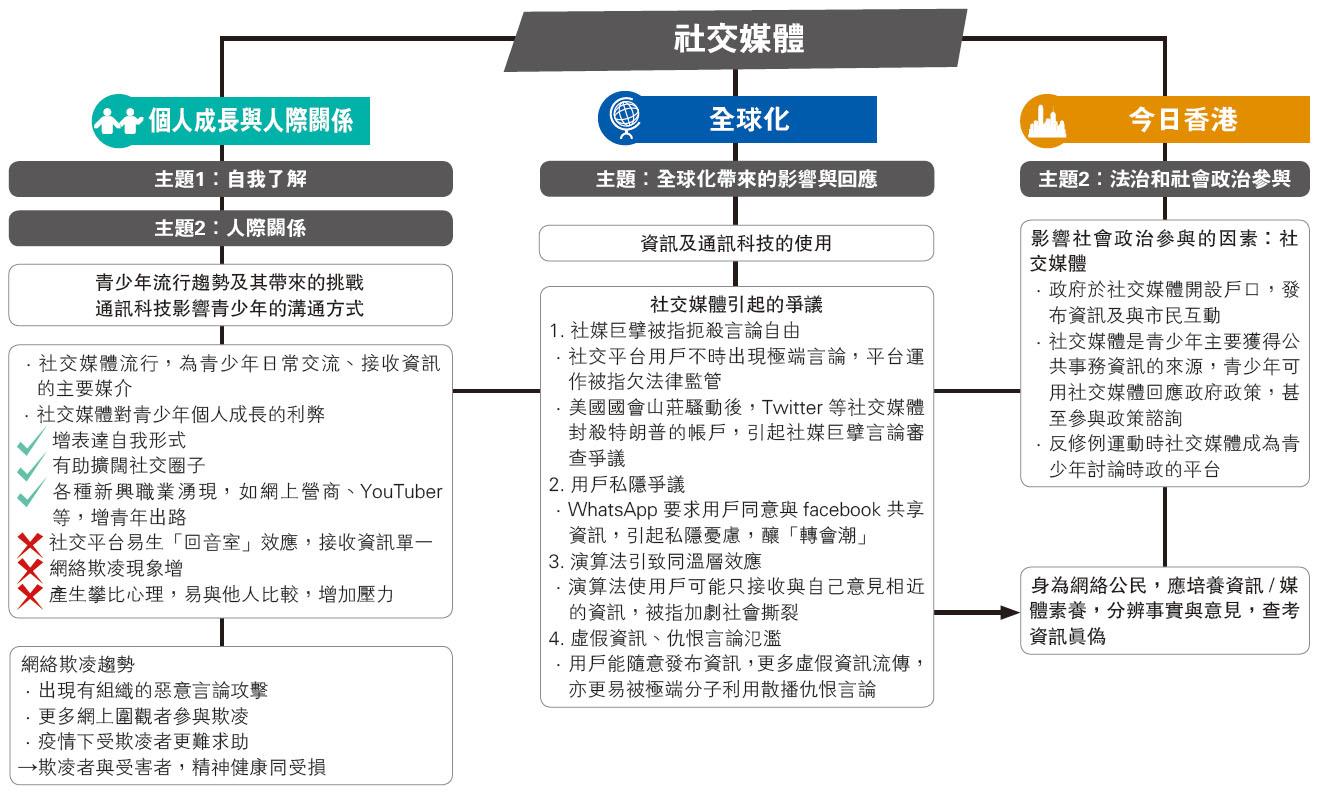 社交媒體

個人成長與人際關係

主題1：自我了解

主題2：人際關係

青少年流行趨勢及其帶來的挑戰
通訊科技影響青少年的溝通方式

· 社交媒體流行，為青少年日常交流、接收資訊的主要媒介
· 社交媒體對青少年個人成長的利弊
增表達自我形式
有助擴闊社交圈子
各種新興職業湧現，如網上營商、YouTuber等，增青年出路
社交平台易生「回音室」效應，接收資訊單一
網絡欺凌現象增
產生攀比心理，易與他人比較，增加壓力

網絡欺凌趨勢
· 出現有組織的惡意言論攻擊
· 更多網上圍觀者參與欺凌
· 疫情下受欺凌者更難求助
→欺凌者與受害者，精神健康同受損

全球化

主題：全球化帶來的影響與回應

資訊及通訊科技的使用

社交媒體引起的爭議
1. 社媒巨擘被指扼殺言論自由
· 社交平台用戶不時出現極端言論，平台運作被指欠法律監管
· 美國國會山莊騷動後，Twitter 等社交媒體封殺特朗普的帳戶，引起社媒巨擘言論審查爭議
2. 用戶私隱爭議
· WhatsApp 要求用戶同意與 facebook 共享資訊，引起私隱憂慮，釀「轉會潮」
3. 演算法引致同溫層效應
· 演算法使用戶可能只接收與自己意見相近的資訊，被指加劇社會撕裂
4. 虛假資訊、仇恨言論氾濫
· 用戶能隨意發布資訊，更多虛假資訊流傳，亦更易被極端分子利用散播仇恨言論

今日香港

主題2：法治和社會政治參與

影響社會政治參與的因素：社交媒體
· 政府於社交媒體開設戶口，發布資訊及與市民互動
· 社交媒體是青少年主要獲得公共事務資訊的來源，青少年可用社交媒體回應政府政策，甚至參與政策諮詢
· 反修例運動時社交媒體成為青少年討論時政的平台

身為網絡公民，應培養資訊 / 媒體素養，分辨事實與意見，查考資訊真偽